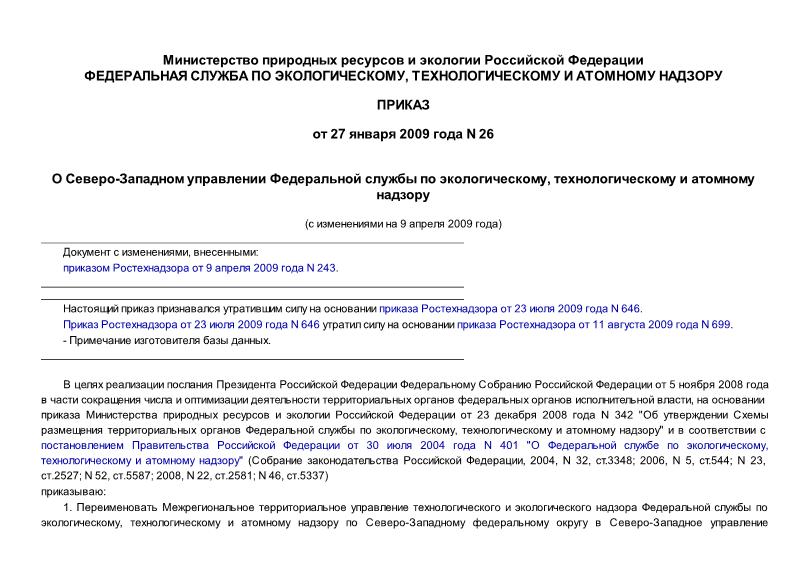 Министерство природных ресурсов и экологии Российской Федерации
ФЕДЕРАЛЬНАЯ СЛУЖБА ПО ЭКОЛОГИЧЕСКОМУ, ТЕХНОЛОГИЧЕСКОМУ И АТОМНОМУ НАДЗОРУ

ПРИКАЗ

от 27 января 2009 года N 26

О Северо-Западном управлении Федеральной службы по экологическому, технологическому и атомному надзору

(с изменениями на 9 апреля 2009 года)

Документ с изменениями, внесенными:
приказом Ростехнадзора от 9 апреля 2009 года N 243.

Настоящий приказ признавался утратившим силу на основании приказа Ростехнадзора от 23 июля 2009 года N 646.
Приказ Ростехнадзора от 23 июля 2009 года N 646 утратил силу на основании приказа Ростехнадзора от 11 августа 2009 года N 699.
- Примечание изготовителя базы данных.

В целях реализации послания Президента Российской Федерации Федеральному Собранию Российской Федерации от 5 ноября 2008 года в части сокращения числа и оптимизации деятельности территориальных органов федеральных органов исполнительной власти, на основании приказа Министерства природных ресурсов и экологии Российской Федерации от 23 декабря 2008 года N 342 "Об утверждении Схемы размещения территориальных органов Федеральной службы по экологическому, технологическому и атомному надзору" и в соответствии с постановлением Правительства Российской Федерации от 30 июля 2004 года N 401 "О Федеральной службе по экологическому, технологическому и атомному надзору" (Собрание законодательства Российской Федерации, 2004, N 32, ст.3348; 2006, N 5, ст.544; N 23, ст.2527; N 52, ст.5587; 2008, N 22, ст.2581; N 46, ст.5337)
приказываю:

1. Переименовать Межрегиональное территориальное управление технологического и экологического надзора Федеральной службы по экологическому, технологическому и атомному надзору по Северо-Западному федеральному округу в Северо-Западное управление